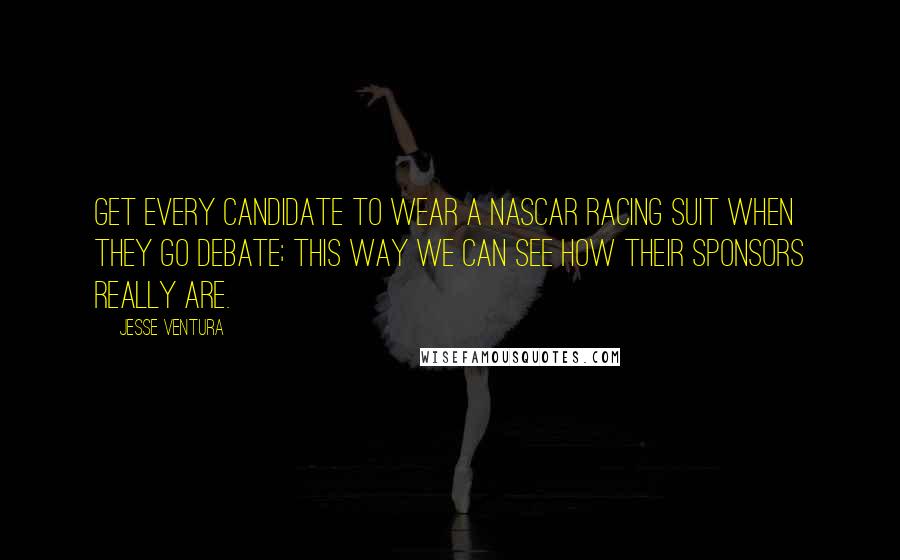 GET EVERY CANDIDATE TO WEAR A NASCAR RACING SUIT WHEN THEY GO DEBATE; THIS WAY WE CAN SEE HOW THEIR SPONSORS REALLY ARE.

JESSE VENTURA

WISEFAMOUSQUOTES.COM